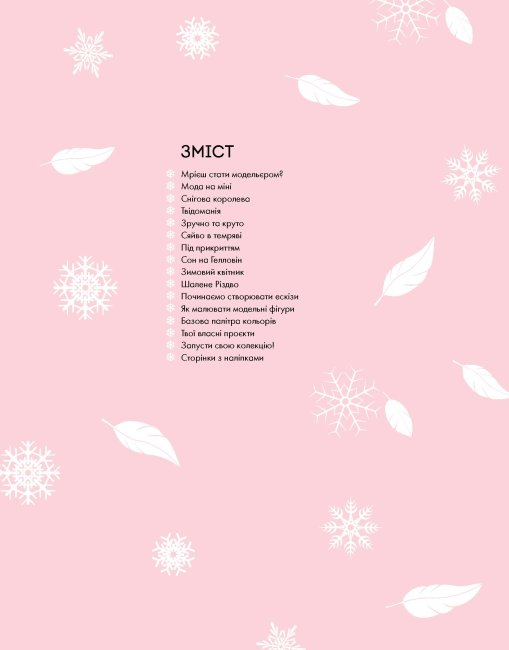 ЗМІСТ

Мрієш стати модельєром?
Мода на міні
Снігова королева
Твідоманія
Зручно та круто
Сяйво в темряві
Під прикриттям
Сон на Гелловін
Зимовий квітник
Шалене Різдво
Починаємо створювати ескізи
Як малювати модельні фігури
Базова палітра кольорів
Твої власні проєкти
Запусти свою колекцію!
Сторінки з наліпками